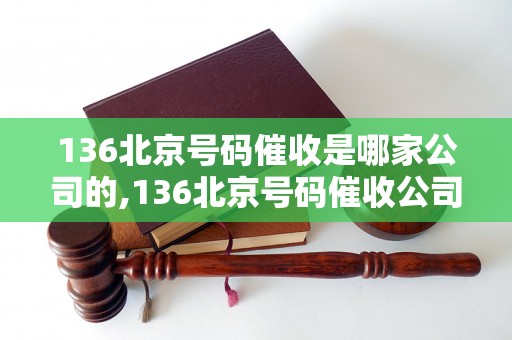 136北京号码催收是哪家公司的,136北京号码催收公司